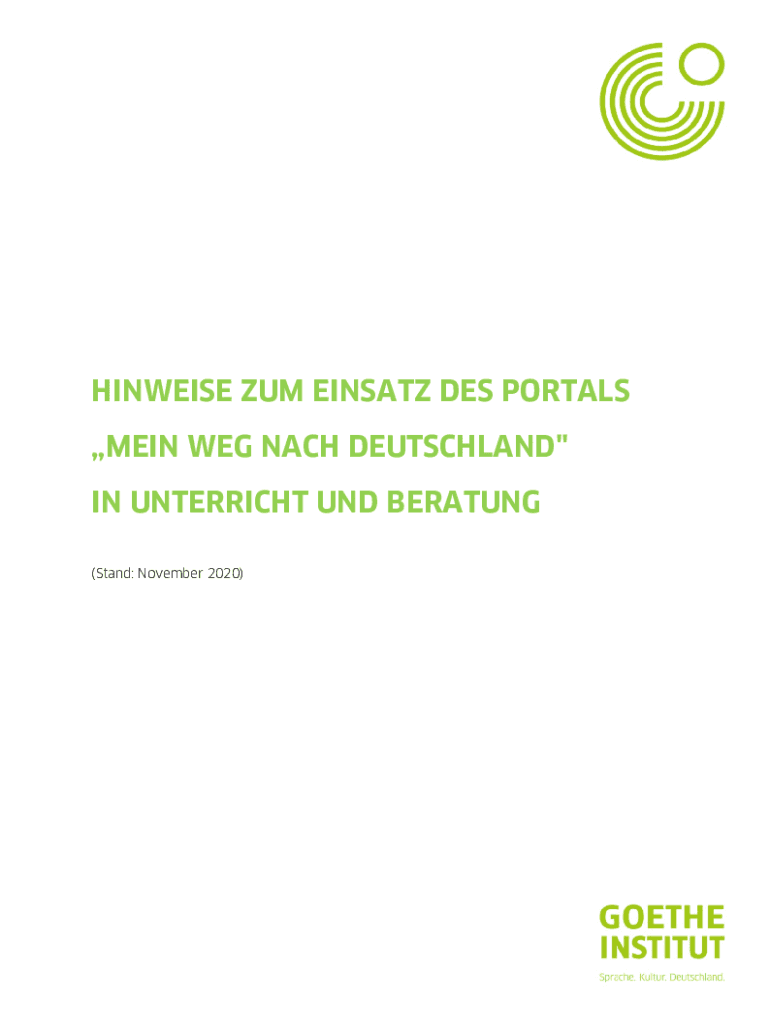 HINWEISE ZUM EINSATZ DES PORTALS
„MEIN WEG NACH DEUTSCHLAND"
IN UNTERRICHT UND BERATUNG

(Stand: November 2020)

GOETHE
INSTITUT
Sprache. Kultur. Deutschland.